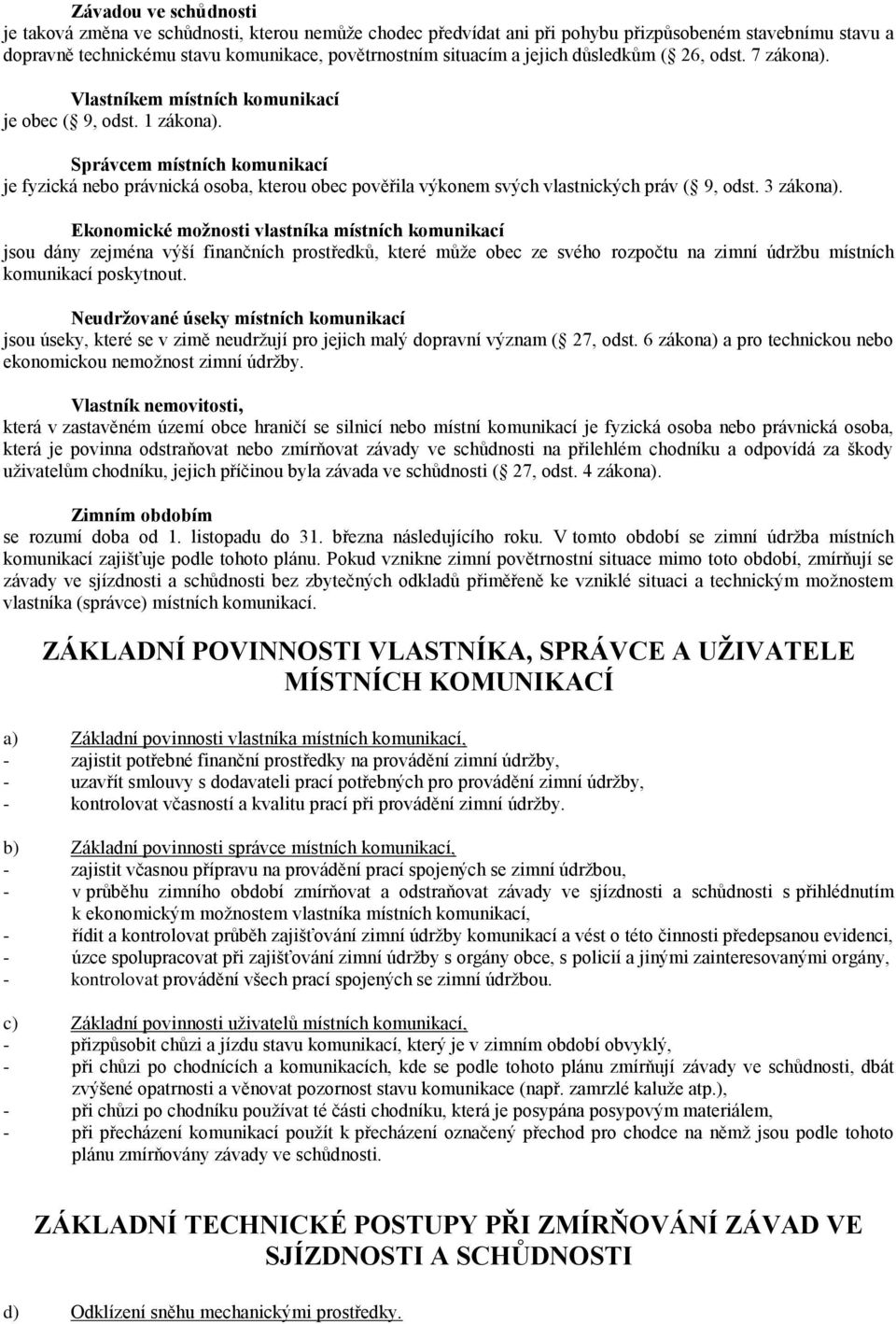 Závadou ve schůdnosti
je taková změna ve schůdnosti, kterou nemůže chodec předvídat ani při pohybu přizpůsobeném stavebnímu stavu a dopravně technickému stavu komunikace, povětrnostním situacím a jejich důsledkům ( 26, odst. 7 zákona).

Vlastníkem místních komunikací
je obec ( 9, odst. 1 zákona).

Správcem místních komunikací
je fyzická nebo právnická osoba, kterou obec pověřila výkonem svých vlastnických práv ( 9, odst. 3 zákona).

Ekonomické možnosti vlastníka místních komunikací
jsou dány zejména výší finančních prostředků, které může obec ze svého rozpočtu na zimní údržbu místních komunikací poskytnout.

Neudržované úseky místních komunikací
jsou úseky, které se v zimě neudržují pro jejich malý dopravní význam ( 27, odst. 6 zákona) a pro technickou nebo ekonomickou nemožnost zimní údržby.

Vlastník nemovitosti,
která v zastavěném území obce hraničí se silnicí nebo místní komunikací je fyzická osoba nebo právnická osoba, která je povinna odstraňovat nebo zmírňovat závady ve schůdnosti na přilehlém chodníku a odpovídá za škody uživatelům chodníku, jejich příčinou byla závada ve schůdnosti ( 27, odst. 4 zákona).

Zimním obdobím
se rozumí doba od 1. listopadu do 31. března následujícího roku. V tomto období se zimní údržba místních komunikací zajišťuje podle tohoto plánu. Pokud vznikne zimní povětrnostní situace mimo toto období, zmírňují se závady ve sjízdnosti a schůdnosti bez zbytečných odkladů přiměřeně ke vzniklé situaci a technickým možnostem vlastníka (správce) místních komunikací.

ZÁKLADNÍ POVINNOSTI VLASTNÍKA, SPRÁVCE A UŽIVATELE MÍSTNÍCH KOMUNIKACÍ

a) Základní povinnosti vlastníka místních komunikací,
- zajistit potřebné finanční prostředky na provádění zimní údržby,
- uzavřít smlouvy s dodavateli prací potřebných pro provádění zimní údržby,
- kontrolovat včasností a kvalitu prací při provádění zimní údržby.

b) Základní povinnosti správce místních komunikací,
- zajistit včasnou přípravu na provádění prací spojených se zimní údržbou,
- v průběhu zimního období zmírňovat a odstraňovat závady ve sjízdnosti a schůdnosti s přihlédnutím k ekonomickým možnostem vlastníka místních komunikací,
- řídit a kontrolovat průběh zajišťování zimní údržby komunikací a vést o této činnosti předepsanou evidenci,
- úzce spolupracovat při zajišťování zimní údržby s orgány obce, s policií a jinými zainteresovanými orgány,
- kontrolovat provádění všech prací spojených se zimní údržbou.

c) Základní povinnosti uživatelů místních komunikací,
- přizpůsobit chůzi a jízdu stavu komunikací, který je v zimním období obvyklý,
- při chůzi po chodnících a komunikacích, kde se podle tohoto plánu zmírňují závady ve schůdnosti, dbát zvýšené opatrnosti a věnovat pozornost stavu komunikace (např. zamrzlé kaluže atp.),
- při chůzi po chodníku používat té části chodníku, která je posypána posypovým materiálem,
- při přecházení komunikací použít k přecházení označený přechod pro chodce na němž jsou podle tohoto plánu zmírňovány závady ve schůdnosti.

ZÁKLADNÍ TECHNICKÉ POSTUPY PŘI ZMÍRŇOVÁNÍ ZÁVAD VE SJÍZDNOSTI A SCHŮDNOSTI

d) Odklízení sněhu mechanickými prostředky.